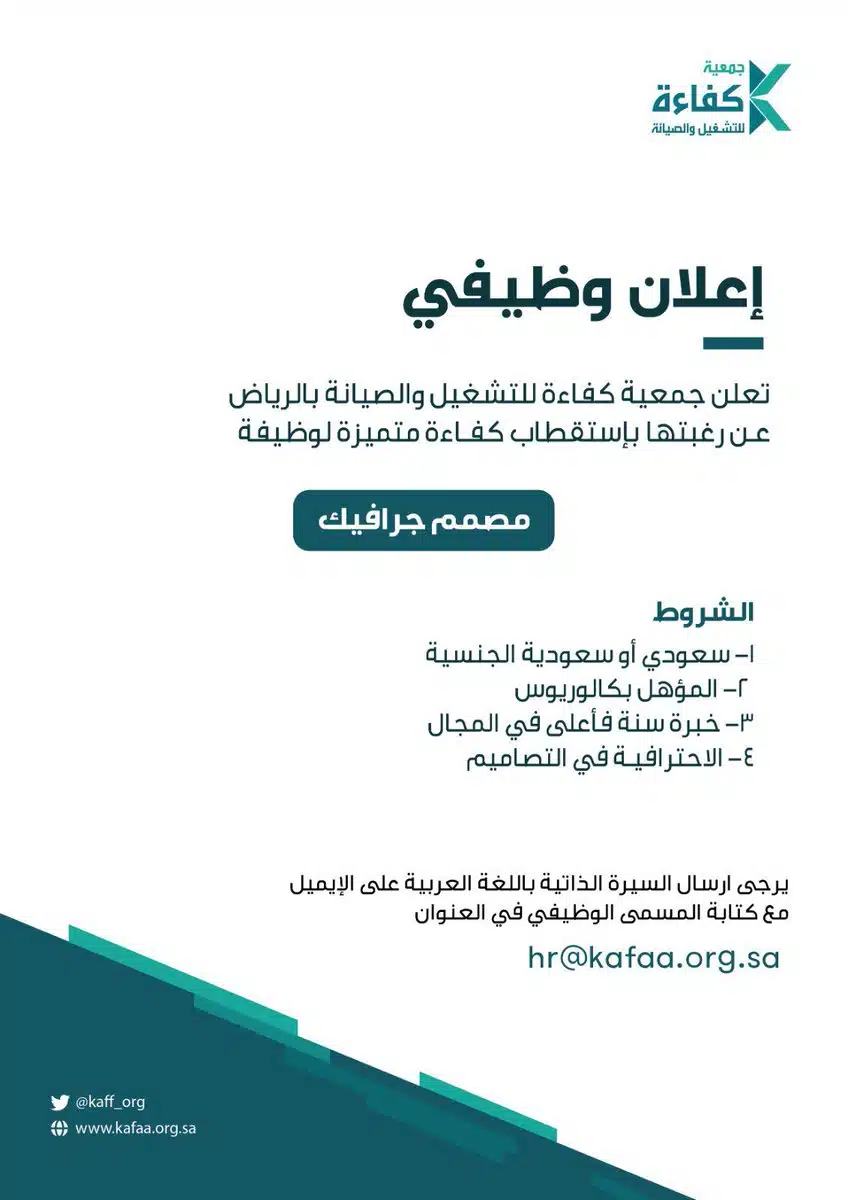 جمعية
كفاءة
للتشغيل والصيانة

إعلان وظيفي

تعلن جمعية كفاءة للتشغيل والصيانة بالرياض عن رغبتها بإستقطاب كفاءة متميزة لوظيفة

مصمم جرافيك

الشروط
١- سعودي أو سعودية الجنسية
٢- المؤهل بكالوريوس
٣- خبرة سنة فأعلى في المجال
٤- الاحترافية في التصاميم

يرجى ارسال السيرة الذاتية باللغة العربية على الإيميل مع كتابة المسمى الوظيفي في العنوان

hr@kafaa.org.sa

@kaff_org
www.kafaa.org.sa